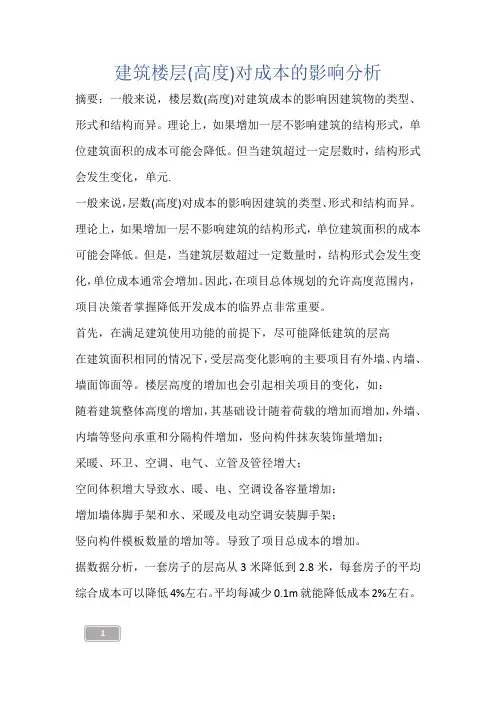 建筑楼层(高度)对成本的影响分析

摘要：一般来说，楼层数(高度)对建筑成本的影响因建筑物的类型、形式和结构而异。理论上，如果增加一层不影响建筑的结构形式，单位建筑面积的成本可能会降低。但当建筑超过一定层数时，结构形式会发生变化，单元.

一般来说，层数(高度)对成本的影响因建筑的类型、形式和结构而异。理论上，如果增加一层不影响建筑的结构形式，单位建筑面积的成本可能会降低。但是，当建筑层数超过一定数量时，结构形式会发生变化，单位成本通常会增加。因此，在项目总体规划的允许高度范围内，项目决策者掌握降低开发成本的临界点非常重要。

首先，在满足建筑使用功能的前提下，尽可能降低建筑的层高

在建筑面积相同的情况下，受层高变化影响的主要项目有外墙、内墙、墙面饰面等。楼层高度的增加也会引起相关项目的变化，如：

随着建筑整体高度的增加，其基础设计随着荷载的增加而增加，外墙、内墙等竖向承重和分隔构件增加，竖向构件抹灰装饰量增加；

采暖、环卫、空调、电气、立管及管径增大；

空间体积增大导致水、暖、电、空调设备容量增加；

增加墙体脚手架和水、采暖及电动空调安装脚手架；

竖向构件模板数量的增加等。导致了项目总成本的增加。

据数据分析，一套房子的层高从 3 米降低到 2.8 米，每套房子的平均综合成本可以降低 4%左右。平均每减少 0.1m 就能降低成本 2%左右。

1